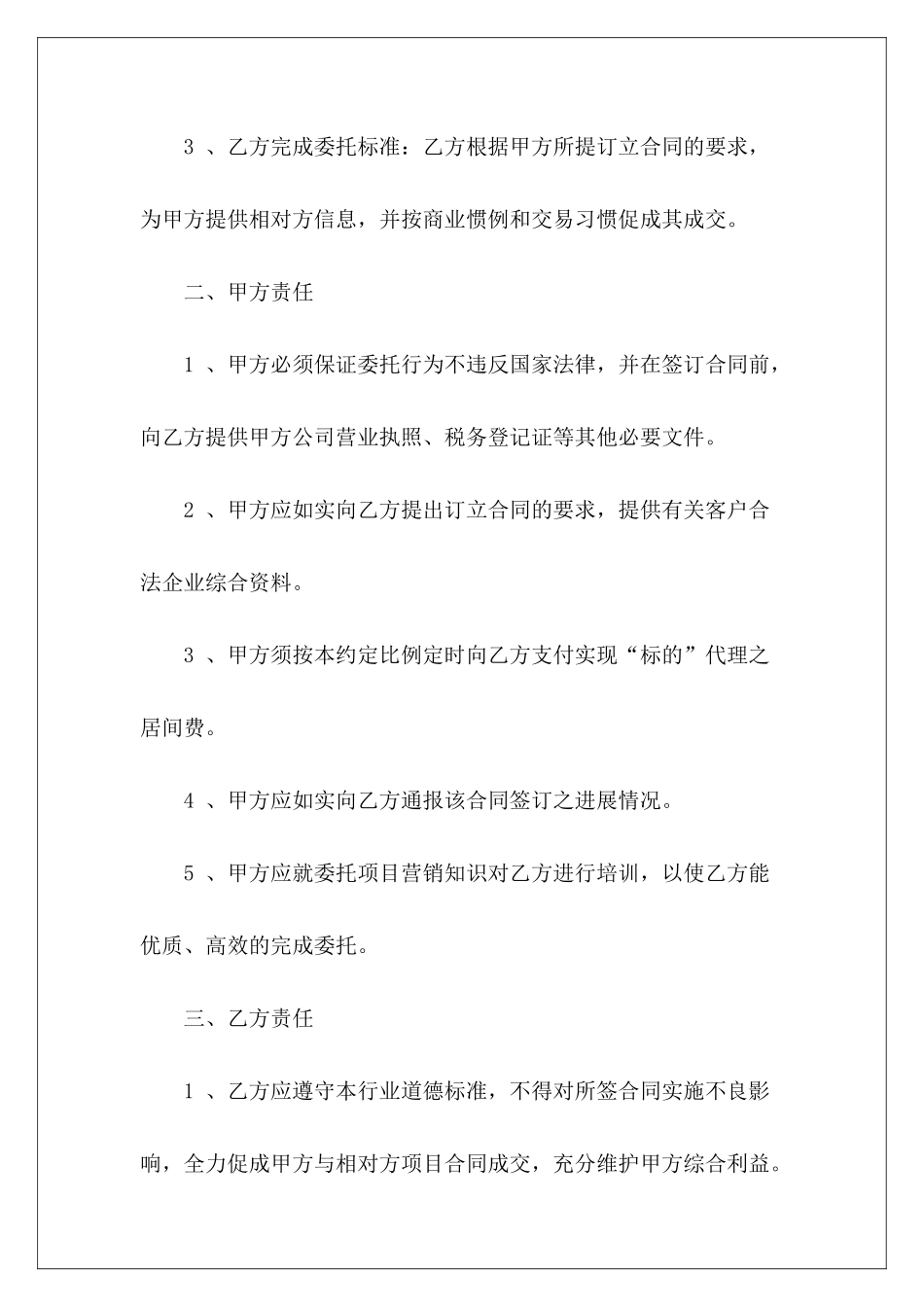 3 、乙方完成委托标准：乙方根据甲方所提订立合同的要求，为甲方提供相对方信息，并按商业惯例和交易习惯促成其成交。

二、甲方责任

1 、甲方必须保证委托行为不违反国家法律，并在签订合同前，向乙方提供甲方公司营业执照、税务登记证等其他必要文件。

2 、甲方应如实向乙方提出订立合同的要求，提供有关客户合法企业综合资料。

3 、甲方须按本约定比例定时向乙方支付实现“标的”代理之居间费。

4 、甲方应如实向乙方通报该合同签订之进展情况。

5 、甲方应就委托项目营销知识对乙方进行培训，以使乙方能优质、高效的完成委托。

三、乙方责任

1 、乙方应遵守本行业道德标准，不得对所签合同实施不良影响，全力促成甲方与相对方项目合同成交，充分维护甲方综合利益。